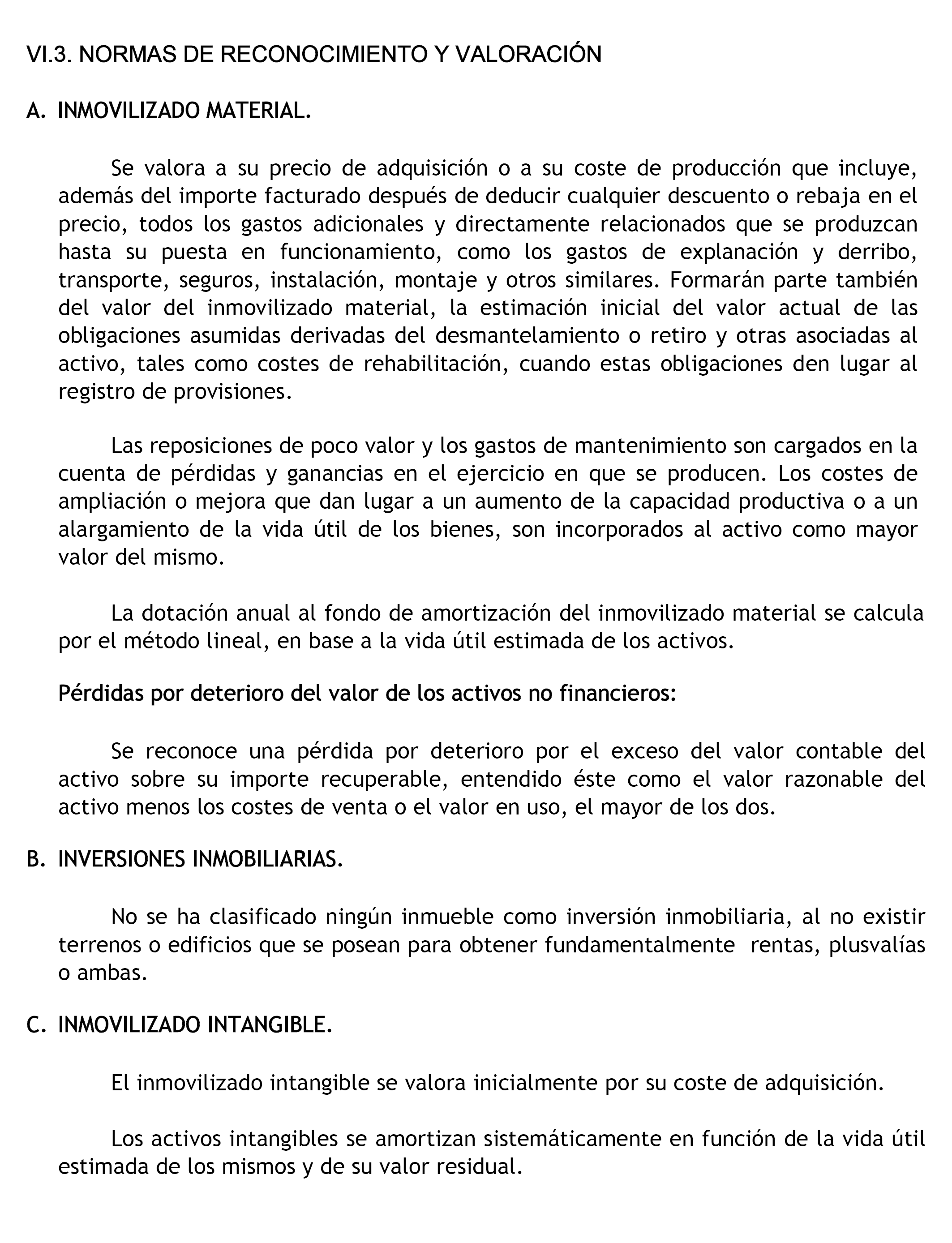 VI.3. NORMAS DE RECONOCIMIENTO Y VALORACIÓN

A. INMOVILIZADO MATERIAL.

Se valora a su precio de adquisición o a su coste de producción que incluye, además del importe facturado después de deducir cualquier descuento o rebaja en el precio, todos los gastos adicionales y directamente relacionados que se produzcan hasta su puesta en funcionamiento, como los gastos de explanación y derribo, transporte, seguros, instalación, montaje y otros similares. Formarán parte también del valor del inmovilizado material, la estimación inicial del valor actual de las obligaciones asumidas derivadas del desmantelamiento o retiro y otras asociadas al activo, tales como costes de rehabilitación, cuando estas obligaciones den lugar al registro de provisiones.

Las reposiciones de poco valor y los gastos de mantenimiento son cargados en la cuenta de pérdidas y ganancias en el ejercicio en que se producen. Los costes de ampliación o mejora que dan lugar a un aumento de la capacidad productiva o a un alargamiento de la vida útil de los bienes, son incorporados al activo como mayor valor del mismo.

La dotación anual al fondo de amortización del inmovilizado material se calcula por el método lineal, en base a la vida útil estimada de los activos.

Pérdidas por deterioro del valor de los activos no financieros:

Se reconoce una pérdida por deterioro por el exceso del valor contable del activo sobre su importe recuperable, entendido éste como el valor razonable del activo menos los costes de venta o el valor en uso, el mayor de los dos.

B. INVERSIONES INMOBILIARIAS.

No se ha clasificado ningún inmueble como inversión inmobiliaria, al no existir terrenos o edificios que se posean para obtener fundamentalmente rentas, plusvalías o ambas.

C. INMOVILIZADO INTANGIBLE.

El inmovilizado intangible se valora inicialmente por su coste de adquisición.

Los activos intangibles se amortizan sistemáticamente en función de la vida útil estimada de los mismos y de su valor residual.